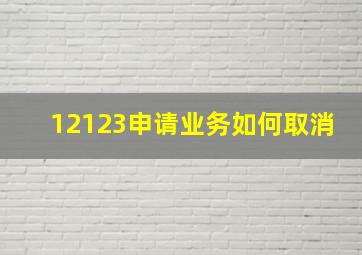 12123申请业务如何取消